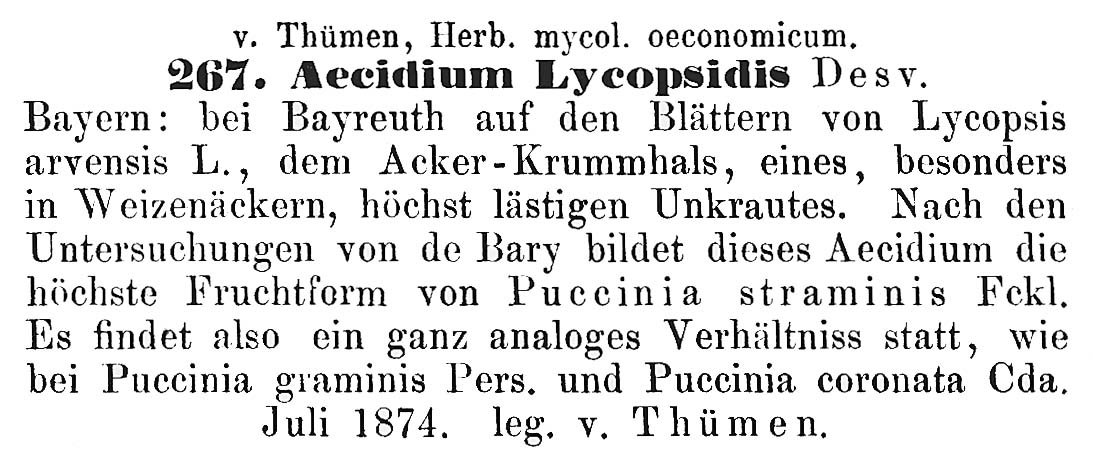 v. Thümen, Herb. mycol. oeconomicum.
267. Aecidium Lycopsidis Desv.
Bayern: bei Bayreuth auf den Blättern von Lycopsis arvensis L., dem Acker-Krummhals, eines, besonders in Weizenäckern, höchst lästigen Unkrautes. Nach den Untersuchungen von de Bary bildet dieses Aecidium die höchste Fruchtform von Puccinia straminis Fckl. Es findet also ein ganz analoges Verhältniss statt, wie bei Puccinia graminis Pers. und Puccinia coronata Cda.
Juli 1874. leg. v. Thümen.